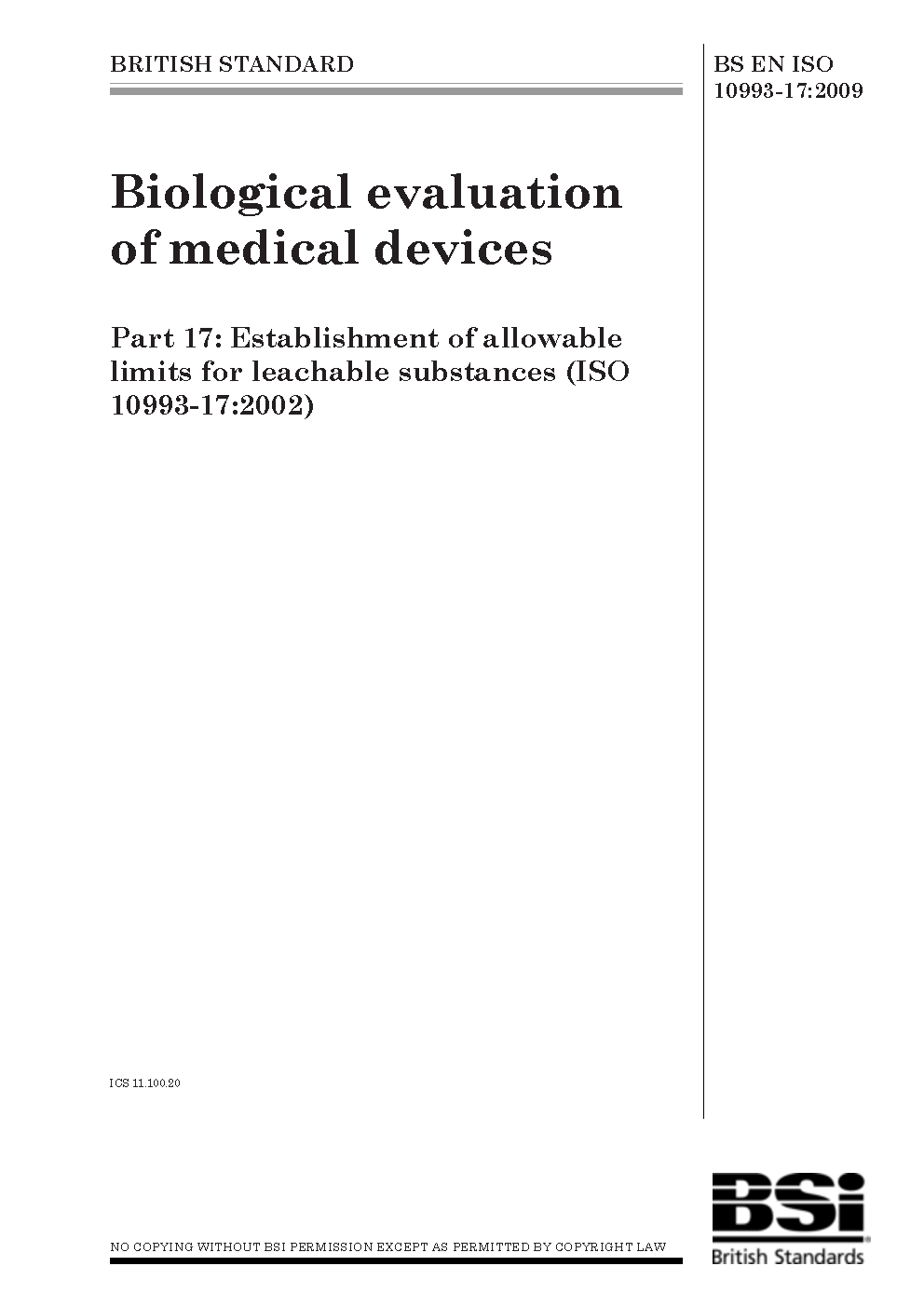 BRITISH STANDARD

BS EN ISO 10993-17:2009

Biological evaluation of medical devices

Part 17: Establishment of allowable limits for leachable substances (ISO 10993-17:2002)

ICS 11.100.20

NO COPYING WITHOUT BSI PERMISSION EXCEPT AS PERMITTED BY COPYRIGHT LAW

BSi
British Standards